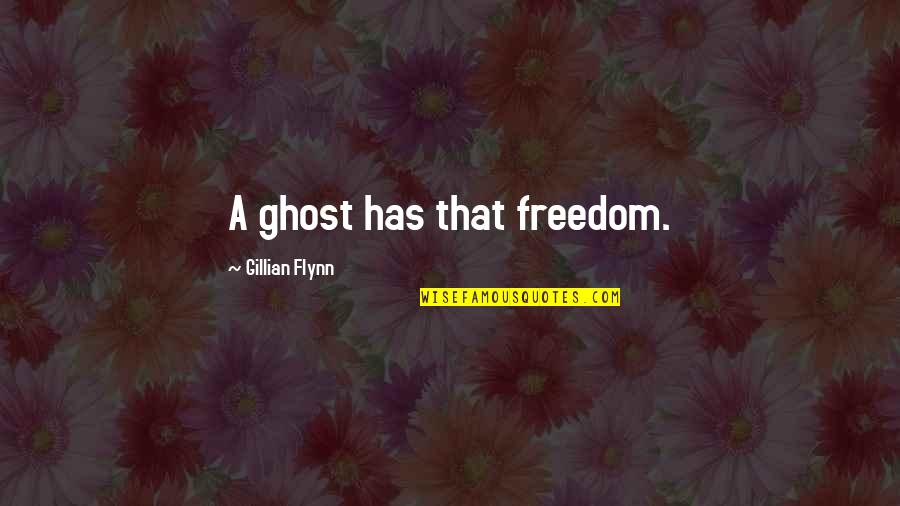 A ghost has that freedom.

~ Gillian Flynn

WISEFAMOUSQUOTES.COM